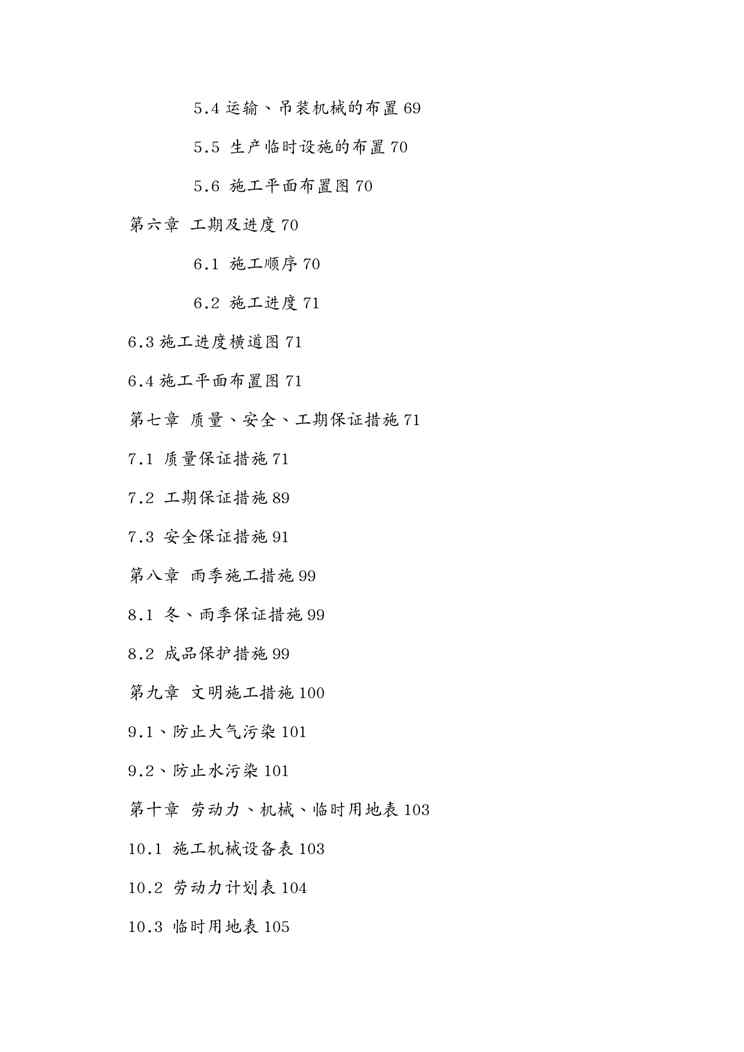 5.4 运输、吊装机械的布置 69

5.5 生产临时设施的布置 70

5.6 施工平面布置图 70

第六章 工期及进度 70

6.1 施工顺序 70

6.2 施工进度 71

6.3 施工进度横道图 71

6.4 施工平面布置图 71

第七章 质量、安全、工期保证措施 71

7.1 质量保证措施 71

7.2 工期保证措施 89

7.3 安全保证措施 91

第八章 雨季施工措施 99

8.1 冬、雨季保证措施 99

8.2 成品保护措施 99

第九章 文明施工措施 100

9.1、防止大气污染 101

9.2、防止水污染 101

第十章 劳动力、机械、临时用地表 103

10.1 施工机械设备表 103

10.2 劳动力计划表 104

10.3 临时用地表 105